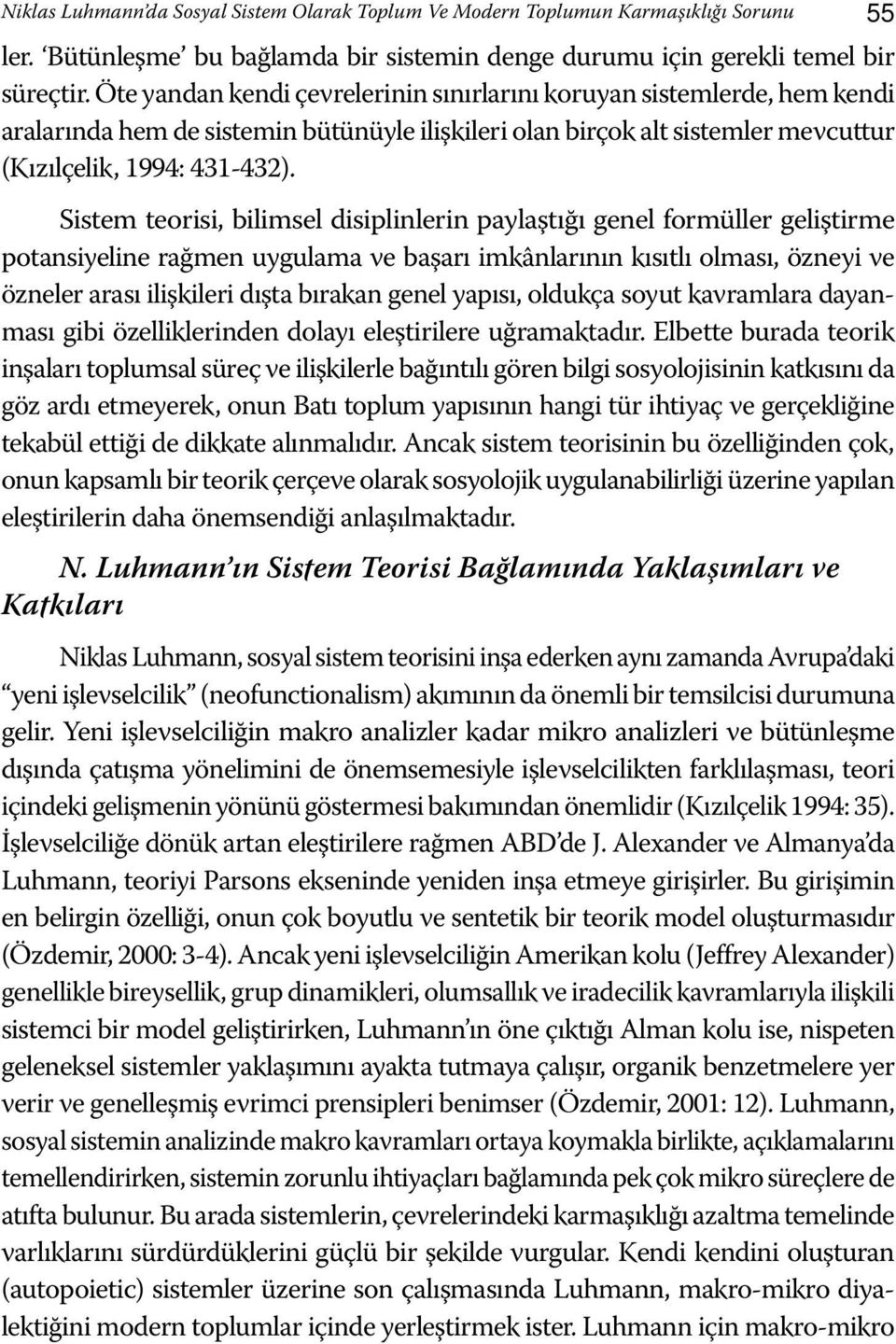 Niklas Luhmann'da Sosyal Sistem Olarak Toplum Ve Modern Toplumun Karmaşıklığı Sorunu 55

ler. 'Bütünleşme' bu bağlamda bir sistemin denge durumu için gerekli temel bir süreçtir. Öte yandan kendi çevrelerinin sınırlarını koruyan sistemlerde, hem kendi aralarında hem de sistemin bütünüyle ilişkileri olan birçok alt sistemler mevcuttur (Kızılçelik, 1994: 431-432).

Sistem teorisi, bilimsel disiplinlerin paylaştığı genel formüller geliştirme potansiyeline rağmen uygulama ve başarı imkânlarının kısıtlı olması, özneyi ve özneler arası ilişkileri dışta bırakan genel yapısı, oldukça soyut kavramlara dayanması gibi özelliklerinden dolayı eleştirilere uğramaktadır. Elbette burada teorik inşaları toplumsal süreç ve ilişkilerle bağıntılı gören bilgi sosyolojisinin katkısını da göz ardı etmeyerek, onun Batı toplum yapısının hangi tür ihtiyaç ve gerçekliğine tekabül ettiği de dikkate alınmalıdır. Ancak sistem teorisinin bu özelliğinden çok, onun kapsamlı bir teorik çerçeve olarak sosyolojik uygulanabilirliği üzerine yapılan eleştirilerin daha önemsendiği anlaşılmaktadır.

N. Luhmann'ın Sistem Teorisi Bağlamında Yaklaşımları ve Katkıları

Niklas Luhmann, sosyal sistem teorisini inşa ederken aynı zamanda Avrupa'daki "yeni işlevselcilik" (neofunctionalism) akımının da önemli bir temsilcisi durumuna gelir. Yeni işlevselciliğin makro analizler kadar mikro analizleri ve bütünleşme dışında çatışma yönelimini de önemsemesiyle işlevselcilikten farklılaşması, teori içindeki gelişmenin yönünü göstermesi bakımından önemlidir (Kızılçelik 1994: 35). İşlevselciliğe dönük artan eleştirilere rağmen ABD'de J. Alexander ve Almanya'da Luhmann, teoriyi Parsons ekseninde yeniden inşa etmeye girişirler. Bu girişimin en belirgin özelliği, onun çok boyutlu ve sentetik bir teorik model oluşturmasıdır (Özdemir, 2000: 3-4). Ancak yeni işlevselciliğin Amerikan kolu (Jeffrey Alexander) genellikle bireysellik, grup dinamikleri, olumsallık ve iradecilik kavramlarıyla ilişkili sistemci bir model geliştirirken, Luhmann'ın öne çıktığı Alman kolu ise, nispeten geleneksel sistemler yaklaşımını ayakta tutmaya çalışır, organik benzetmelere yer verir ve genelleşmiş evrimci prensipleri benimser (Özdemir, 2001: 12). Luhmann, sosyal sistemin analizinde makro kavramları ortaya koymakla birlikte, açıklamalarını temellendirirken, sistemin zorunlu ihtiyaçları bağlamında pek çok mikro süreçlere de atıfta bulunur. Bu arada sistemlerin, çevrelerindeki karmaşıklığı azaltma temelinde varlıklarını sürdürdüklerini güçlü bir şekilde vurgular. Kendi kendini oluşturan (autopoietic) sistemler üzerine son çalışmasında Luhmann, makro-mikro diyalektiğini modern toplumlar içinde yerleştirmek ister. Luhmann için makro-mikro